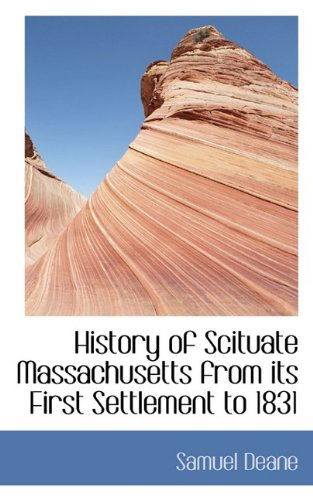 History of Scituate Massachusetts from its First Settlement to 1831

Samuel Deane